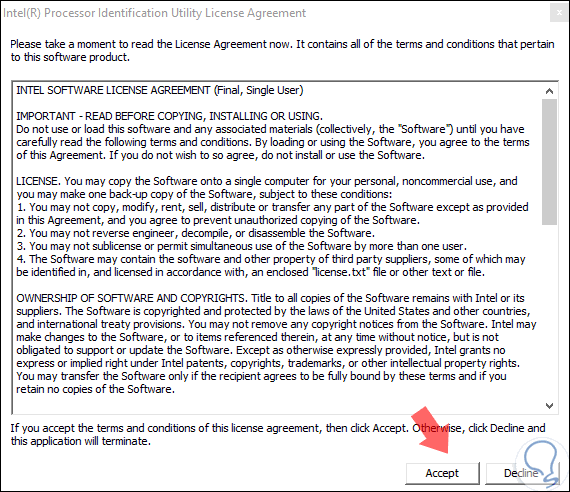 Intel(R) Processor Identification Utility License Agreement

Please take a moment to read the License Agreement now. It contains all of the terms and conditions that pertain to this software product.

INTEL SOFTWARE LICENSE AGREEMENT (Final, Single User)

IMPORTANT - READ BEFORE COPYING, INSTALLING OR USING.
Do not use or load this software and any associated materials (collectively, the "Software") until you have carefully read the following terms and conditions. By loading or using the Software, you agree to the terms of this Agreement. If you do not wish to so agree, do not install or use the Software.

LICENSE. You may copy the Software onto a single computer for your personal, noncommercial use, and you may make one back-up copy of the Software, subject to these conditions:
1. You may not copy, modify, rent, sell, distribute or transfer any part of the Software except as provided in this Agreement, and you agree to prevent unauthorized copying of the Software.
2. You may not reverse engineer, decompile, or disassemble the Software.
3. You may not sublicense or permit simultaneous use of the Software by more than one user.
4. The Software may contain the software and other property of third party suppliers, some of which may be identified in, and licensed in accordance with, an enclosed "license.txt" file or other text or file.

OWNERSHIP OF SOFTWARE AND COPYRIGHTS. Title to all copies of the Software remains with Intel or its suppliers. The Software is copyrighted and protected by the laws of the United States and other countries, and international treaty provisions. You may not remove any copyright notices from the Software. Intel may make changes to the Software, or to items referenced therein, at any time without notice, but is not obligated to support or update the Software. Except as otherwise expressly provided, Intel grants no express or implied right under Intel patents, copyrights, trademarks, or other intellectual property rights. You may transfer the Software only if the recipient agrees to be fully bound by these terms and if you retain no copies of the Software.

If you accept the terms and conditions of this license agreement, then click Accept. Otherwise, click Decline and this application will terminate.

Accept Decline